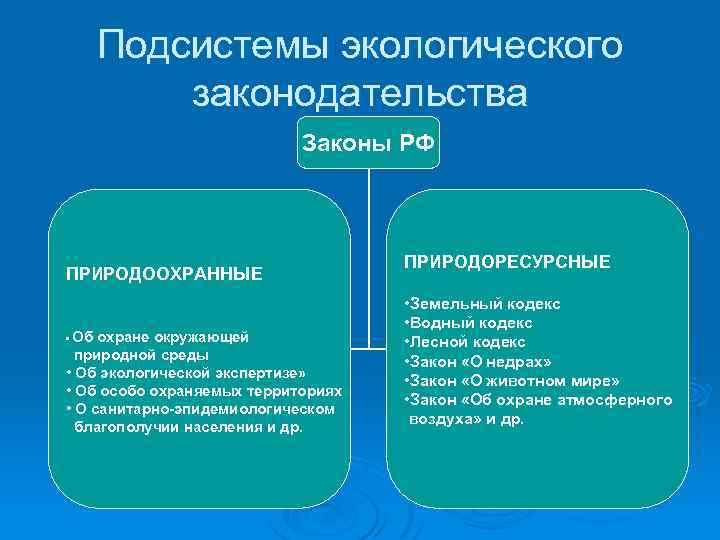 Подсистемы экологического законодательства

Законы РФ

ПРИРОДООХРАННЫЕ

• Об охране окружающей природной среды
• Об экологической экспертизе»
• Об особо охраняемых территориях
• О санитарно-эпидемиологическом благополучии населения и др.

ПРИРОДОРЕСУРСНЫЕ

•Земельный кодекс
•Водный кодекс
•Лесной кодекс
•Закон «О недрах»
•Закон «О животном мире»
•Закон «Об охране атмосферного воздуха» и др.